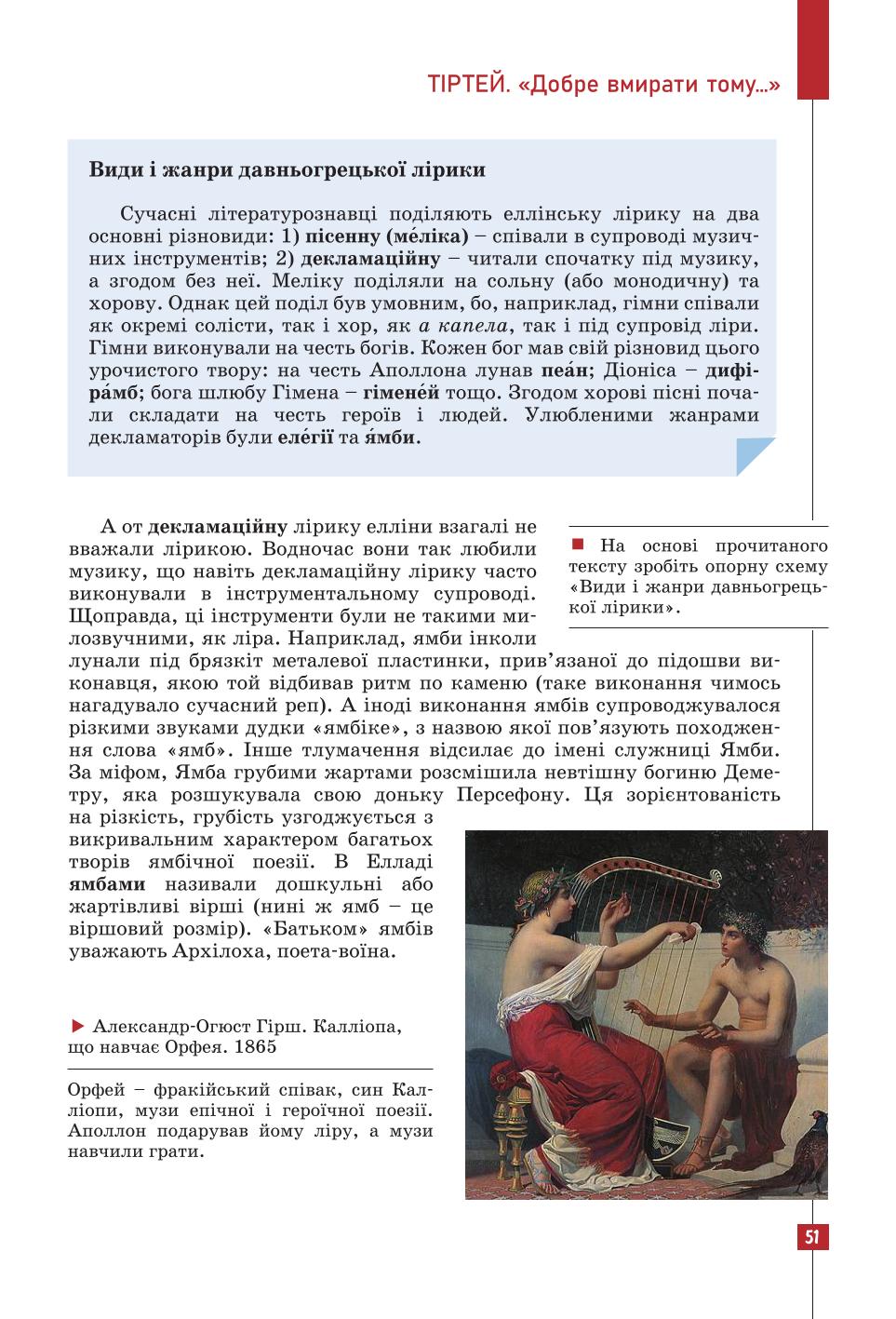 ТІРТЕЙ. «Добре вмирати тому...»

Види і жанри давньогрецької лірики

Сучасні літературознавці поділяють еллінську лірику на два основні різновиди: 1) пісенну (ме́ліка) – співали в супроводі музичних інструментів; 2) декламаційну – читали спочатку під музику, а згодом без неї. Меліку поділяли на сольну (або монодичну) та хорову. Однак цей поділ був умовним, бо, наприклад, гімни співали як окремі солісти, так і хор, як а капела, так і під супровід ліри. Гімни виконували на честь богів. Кожен бог мав свій різновид цього урочистого твору: на честь Аполлона лунав пеа́н; Діоніса – дифіра́мб; бога шлюбу Гімена – гімене́й тощо. Згодом хорові пісні почали складати на честь героїв і людей. Улюбленими жанрами декламаторів були еле́гії та я́мби.

А от декламаційну лірику елліни взагалі не вважали лірикою. Водночас вони так любили музику, що навіть декламаційну лірику часто виконували в інструментальному супроводі. Щоправда, ці інструменти були не такими милозвучними, як ліра. Наприклад, ямби інколи лунали під брязкіт металевої пластинки, прив'язаної до підошви виконавця, якою той відбивав ритм по каменю (таке виконання чимось нагадувало сучасний реп). А іноді виконання ямбів супроводжувалося різкими звуками дудки «ямбіке», з назвою якої пов'язують походження слова «ямб». Інше тлумачення відсилає до імені служниці Ямби. За міфом, Ямба грубими жартами розсмішила невтішну богиню Деметру, яка розшукувала свою доньку Персефону. Ця зорієнтованість на різкість, грубість узгоджується з викривальним характером багатьох творів ямбічної поезії. В Елладі ямбами називали дошкульні або жартівливі вірші (нині ж ямб – це віршовий розмір). «Батьком» ямбів уважають Архілоха, поета-воїна.

■ На основі прочитаного тексту зробіть опорну схему «Види і жанри давньогрецької лірики».

▶ Александр-Огюст Гірш. Калліопа, що навчає Орфея. 1865

Орфей – фракійський співак, син Калліопи, музи епічної і героїчної поезії. Аполлон подарував йому ліру, а музи навчили грати.

51